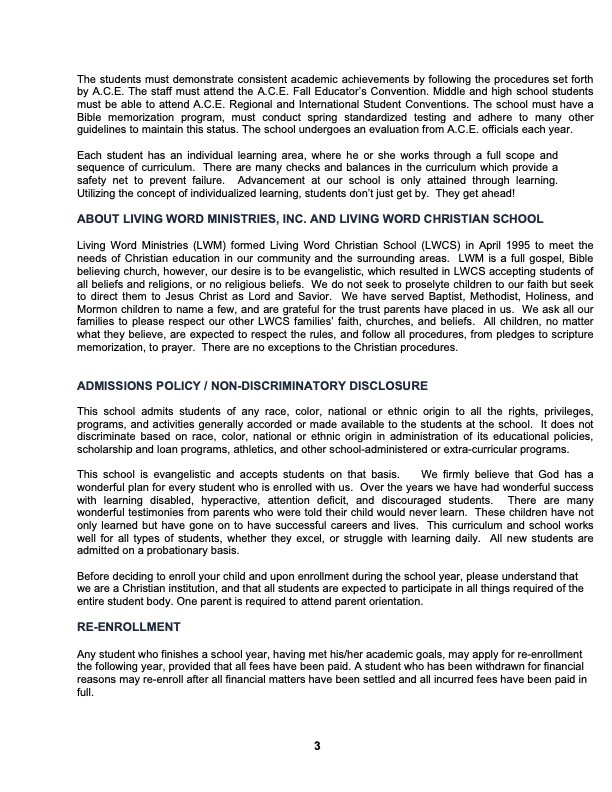 The students must demonstrate consistent academic achievements by following the procedures set forth by A.C.E. The staff must attend the A.C.E. Fall Educator's Convention. Middle and high school students must be able to attend A.C.E. Regional and International Student Conventions. The school must have a Bible memorization program, must conduct spring standardized testing and adhere to many other guidelines to maintain this status. The school undergoes an evaluation from A.C.E. officials each year.

Each student has an individual learning area, where he or she works through a full scope and sequence of curriculum. There are many checks and balances in the curriculum which provide a safety net to prevent failure. Advancement at our school is only attained through learning. Utilizing the concept of individualized learning, students don't just get by. They get ahead!

ABOUT LIVING WORD MINISTRIES, INC. AND LIVING WORD CHRISTIAN SCHOOL

Living Word Ministries (LWM) formed Living Word Christian School (LWCS) in April 1995 to meet the needs of Christian education in our community and the surrounding areas. LWM is a full gospel, Bible believing church, however, our desire is to be evangelistic, which resulted in LWCS accepting students of all beliefs and religions, or no religious beliefs. We do not seek to proselyte children to our faith but seek to direct them to Jesus Christ as Lord and Savior. We have served Baptist, Methodist, Holiness, and Mormon children to name a few, and are grateful for the trust parents have placed in us. We ask all our families to please respect our other LWCS families' faith, churches, and beliefs. All children, no matter what they believe, are expected to respect the rules, and follow all procedures, from pledges to scripture memorization, to prayer. There are no exceptions to the Christian procedures.

ADMISSIONS POLICY / NON-DISCRIMINATORY DISCLOSURE

This school admits students of any race, color, national or ethnic origin to all the rights, privileges, programs, and activities generally accorded or made available to the students at the school. It does not discriminate based on race, color, national or ethnic origin in administration of its educational policies, scholarship and loan programs, athletics, and other school-administered or extra-curricular programs.

This school is evangelistic and accepts students on that basis. We firmly believe that God has a wonderful plan for every student who is enrolled with us. Over the years we have had wonderful success with learning disabled, hyperactive, attention deficit, and discouraged students. There are many wonderful testimonies from parents who were told their child would never learn. These children have not only learned but have gone on to have successful careers and lives. This curriculum and school works well for all types of students, whether they excel, or struggle with learning daily. All new students are admitted on a probationary basis.

Before deciding to enroll your child and upon enrollment during the school year, please understand that we are a Christian institution, and that all students are expected to participate in all things required of the entire student body. One parent is required to attend parent orientation.

RE-ENROLLMENT

Any student who finishes a school year, having met his/her academic goals, may apply for re-enrollment the following year, provided that all fees have been paid. A student who has been withdrawn for financial reasons may re-enroll after all financial matters have been settled and all incurred fees have been paid in full.

3